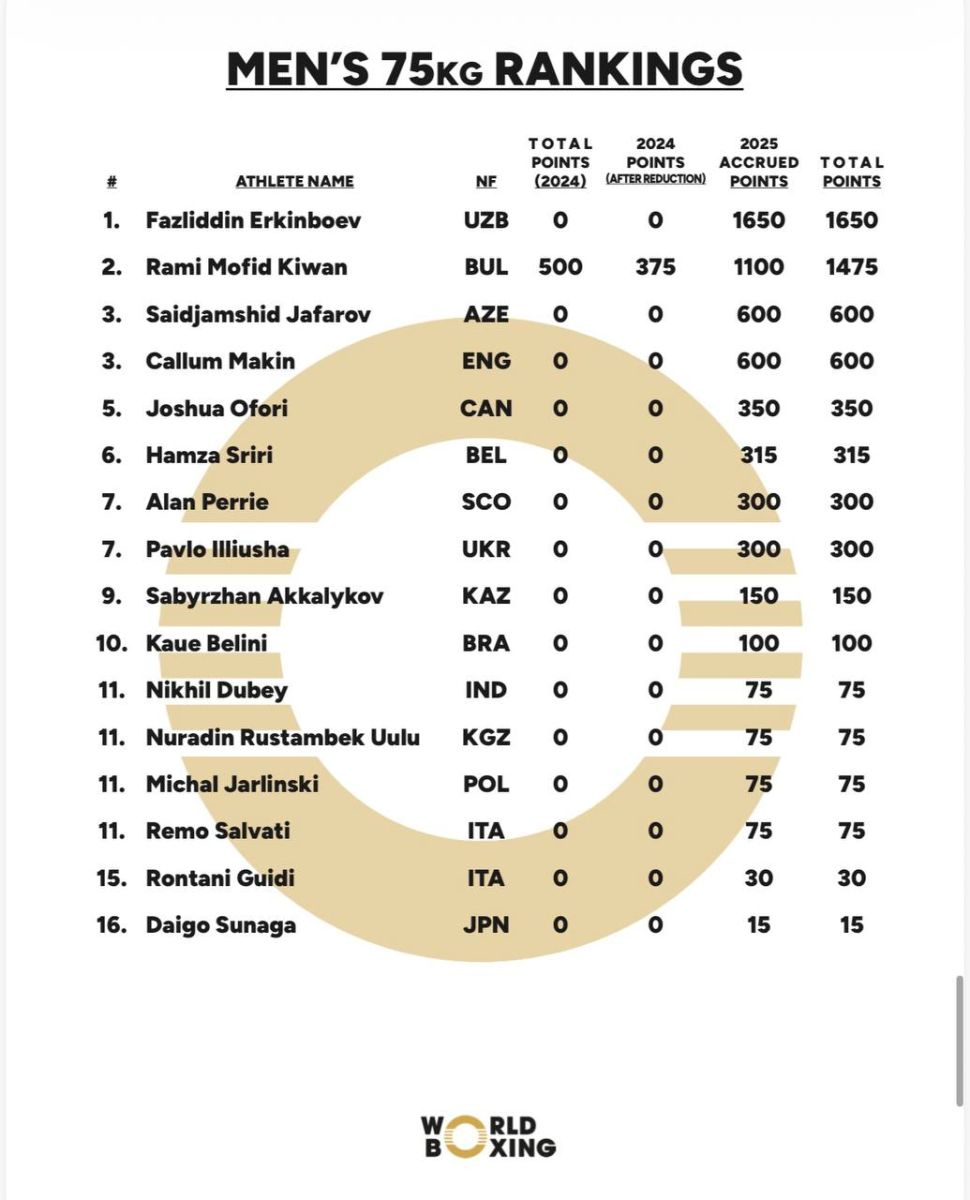 MEN'S 75KG RANKINGS

| # | ATHLETE NAME | NF | TOTAL POINTS (2024) | 2024 POINTS (AFTER REDUCTION) | 2025 ACCRUED POINTS | TOTAL POINTS |
|---|---|---|---|---|---|---|
| 1. | Fazliddin Erkinboev | UZB | 0 | 0 | 1650 | 1650 |
| 2. | Rami Mofid Kiwan | BUL | 500 | 375 | 1100 | 1475 |
| 3. | Saidjamshid Jafarov | AZE | 0 | 0 | 600 | 600 |
| 3. | Callum Makin | ENG | 0 | 0 | 600 | 600 |
| 5. | Joshua Ofori | CAN | 0 | 0 | 350 | 350 |
| 6. | Hamza Sriri | BEL | 0 | 0 | 315 | 315 |
| 7. | Alan Perrie | SCO | 0 | 0 | 300 | 300 |
| 7. | Pavlo Illiusha | UKR | 0 | 0 | 300 | 300 |
| 9. | Sabyrzhan Akkalykov | KAZ | 0 | 0 | 150 | 150 |
| 10. | Kaue Belini | BRA | 0 | 0 | 100 | 100 |
| 11. | Nikhil Dubey | IND | 0 | 0 | 75 | 75 |
| 11. | Nuradin Rustambek Uulu | KGZ | 0 | 0 | 75 | 75 |
| 11. | Michal Jarlinski | POL | 0 | 0 | 75 | 75 |
| 11. | Remo Salvati | ITA | 0 | 0 | 75 | 75 |
| 15. | Rontani Guidi | ITA | 0 | 0 | 30 | 30 |
| 16. | Daigo Sunaga | JPN | 0 | 0 | 15 | 15 |

WORLD BOXING